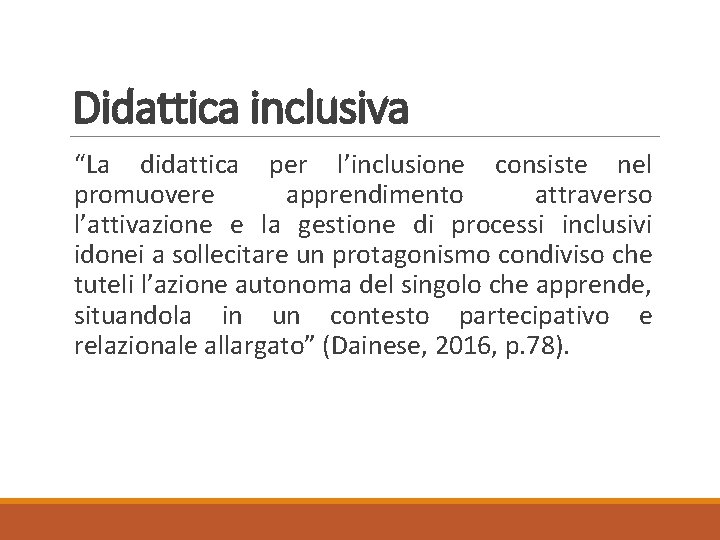 Didattica inclusiva

“La didattica per l’inclusione consiste nel promuovere apprendimento attraverso l’attivazione e la gestione di processi inclusivi idonei a sollecitare un protagonismo condiviso che tuteli l’azione autonoma del singolo che apprende, situandola in un contesto partecipativo e relazionale allargato” (Dainese, 2016, p.78).